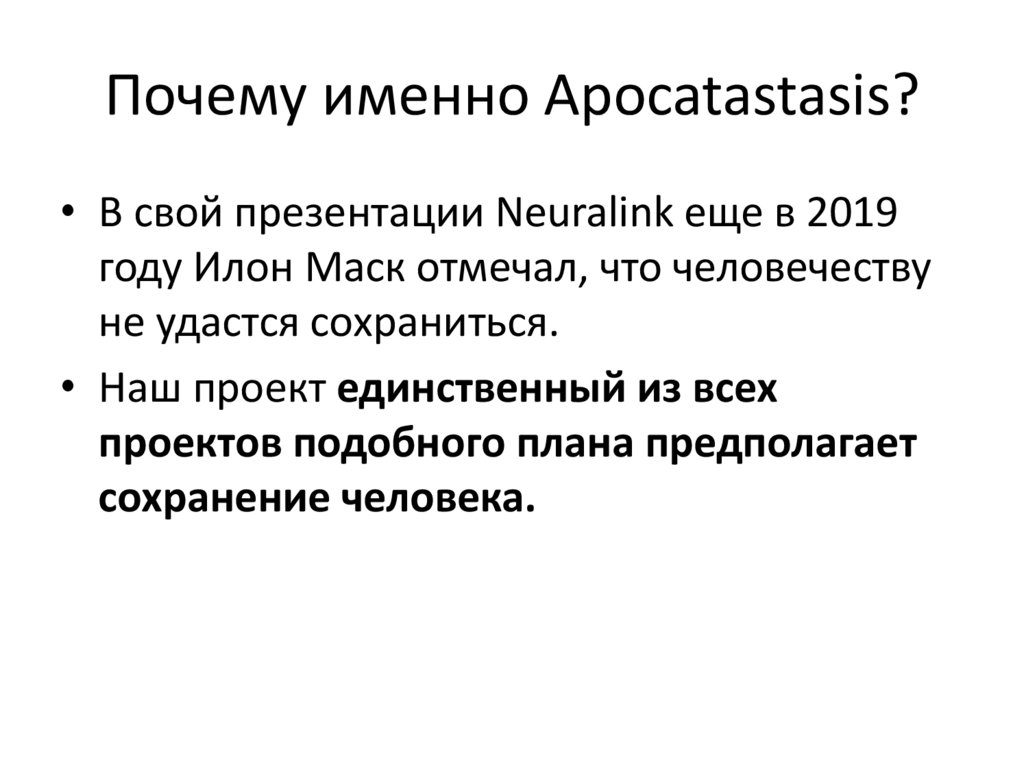 Почему именно Apocatastasis?

• В свой презентации Neuralink еще в 2019 году Илон Маск отмечал, что человечеству не удастся сохраниться.

• Наш проект единственный из всех проектов подобного плана предполагает сохранение человека.